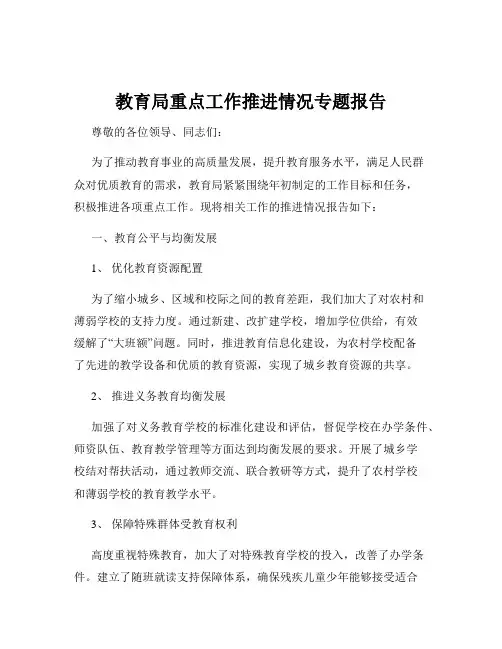 教育局重点工作推进情况专题报告

尊敬的各位领导、同志们：

为了推动教育事业的高质量发展，提升教育服务水平，满足人民群众对优质教育的需求，教育局紧紧围绕年初制定的工作目标和任务，积极推进各项重点工作。现将相关工作的推进情况报告如下：

一、教育公平与均衡发展

1、 优化教育资源配置

为了缩小城乡、区域和校际之间的教育差距，我们加大了对农村和薄弱学校的支持力度。通过新建、改扩建学校，增加学位供给，有效缓解了“大班额”问题。同时，推进教育信息化建设，为农村学校配备了先进的教学设备和优质的教育资源，实现了城乡教育资源的共享。

2、 推进义务教育均衡发展

加强了对义务教育学校的标准化建设和评估，督促学校在办学条件、师资队伍、教育教学管理等方面达到均衡发展的要求。开展了城乡学校结对帮扶活动，通过教师交流、联合教研等方式，提升了农村学校和薄弱学校的教育教学水平。

3、 保障特殊群体受教育权利

高度重视特殊教育，加大了对特殊教育学校的投入，改善了办学条件。建立了随班就读支持保障体系，确保残疾儿童少年能够接受适合